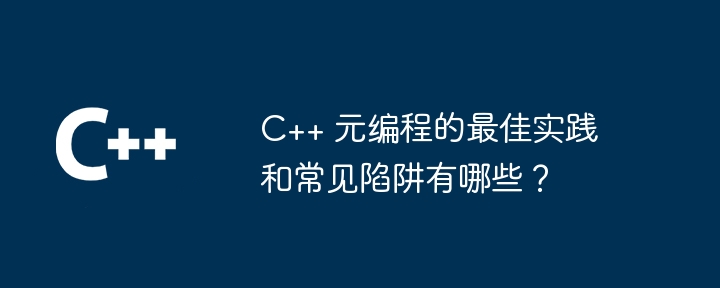 C++

C++ 元编程的最佳实践和常见陷阱有哪些？